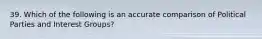 39. Which of the following is an accurate comparison of Political Parties and Interest Groups?